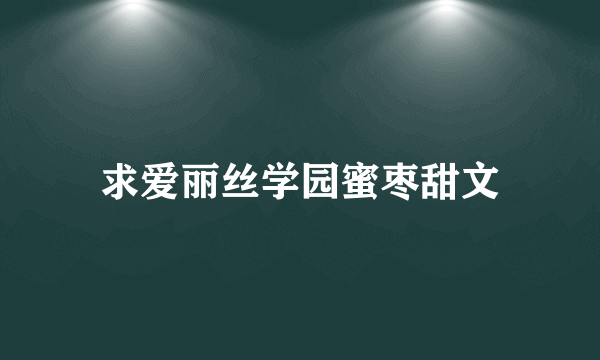 求爱丽丝学园蜜枣甜文